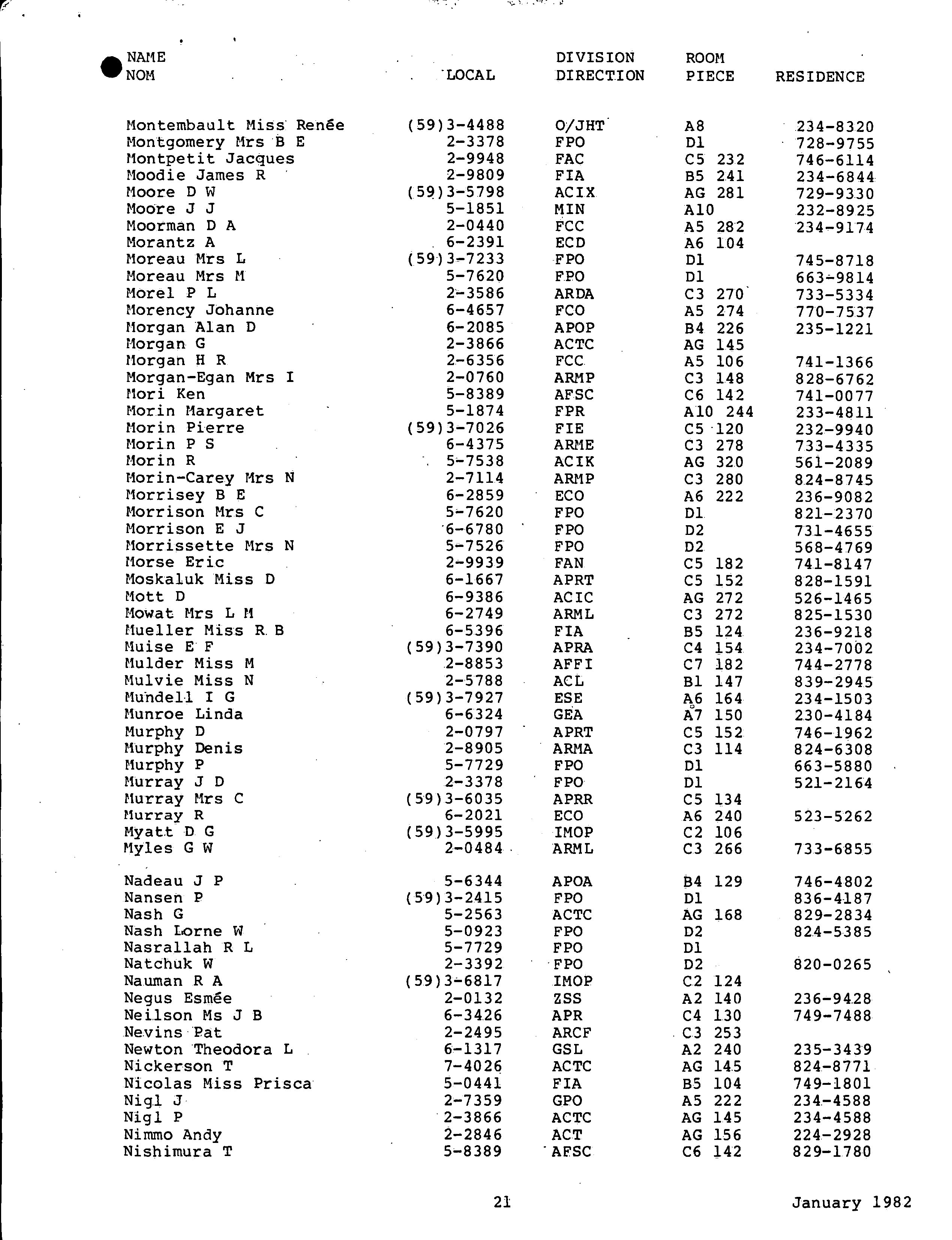 | NAME NOM | LOCAL | DIVISION DIRECTION | ROOM PIECE | RESIDENCE |
|---|---|---|---|---|
| Montembault Miss Renée | (59)3-4488 | O/JHT | A8 | 234-8320 |
| Montgomery Mrs B E | 2-3378 | FPO | D1 | 728-9755 |
| Montpetit Jacques | 2-9948 | FAC | C5 232 | 746-6114 |
| Moodie James R | 2-9809 | FIA | B5 241 | 234-6844 |
| Moore D W | (59)3-5798 | ACIX | AG 281 | 729-9330 |
| Moore J J | 5-1851 | MIN | A10 | 232-8925 |
| Moorman D A | 2-0440 | FCC | A5 282 | 234-9174 |
| Morantz A | 6-2391 | ECD | A6 104 | |
| Moreau Mrs L | (59)3-7233 | FPO | D1 | 745-8718 |
| Moreau Mrs M | 5-7620 | FPO | D1 | 663-9814 |
| Morel P L | 2-3586 | ARDA | C3 270 | 733-5334 |
| Morency Johanne | 6-4657 | FCO | A5 274 | 770-7537 |
| Morgan Alan D | 6-2085 | APOP | B4 226 | 235-1221 |
| Morgan G | 2-3866 | ACTC | AG 145 | |
| Morgan H R | 2-6356 | FCC | A5 106 | 741-1366 |
| Morgan-Egan Mrs I | 2-0760 | ARMP | C3 148 | 828-6762 |
| Mori Ken | 5-8389 | AFSC | C6 142 | 741-0077 |
| Morin Margaret | 5-1874 | FPR | A10 244 | 233-4811 |
| Morin Pierre | (59)3-7026 | FIE | C5 120 | 232-9940 |
| Morin P S | 6-4375 | ARME | C3 278 | 733-4335 |
| Morin R | 5-7538 | ACIK | AG 320 | 561-2089 |
| Morin-Carey Mrs N | 2-7114 | ARMP | C3 280 | 824-8745 |
| Morrisey B E | 6-2859 | ECO | A6 222 | 236-9082 |
| Morrison Mrs C | 5-7620 | FPO | D1 | 821-2370 |
| Morrison E J | 6-6780 | FPO | D2 | 731-4655 |
| Morrissette Mrs N | 5-7526 | FPO | D2 | 568-4769 |
| Morse Eric | 2-9939 | FAN | C5 182 | 741-8147 |
| Moskaluk Miss D | 6-1667 | APRT | C5 152 | 828-1591 |
| Mott D | 6-9386 | ACIC | AG 272 | 526-1465 |
| Mowat Mrs L M | 6-2749 | ARML | C3 272 | 825-1530 |
| Mueller Miss R B | 6-5396 | FIA | B5 124 | 236-9218 |
| Muise E F | (59)3-7390 | APRA | C4 154 | 234-7002 |
| Mulder Miss M | 2-8853 | AFFI | C7 182 | 744-2778 |
| Mulvie Miss N | 2-5788 | ACL | B1 147 | 839-2945 |
| Mundell I G | (59)3-7927 | ESE | A6 164 | 234-1503 |
| Munroe Linda | 6-6324 | GEA | A7 150 | 230-4184 |
| Murphy D | 2-0797 | APRT | C5 152 | 746-1962 |
| Murphy Denis | 2-8905 | ARMA | C3 114 | 824-6308 |
| Murphy P | 5-7729 | FPO | D1 | 663-5880 |
| Murray J D | 2-3378 | FPO | D1 | 521-2164 |
| Murray Mrs C | (59)3-6035 | APRR | C5 134 | |
| Murray R | 6-2021 | ECO | A6 240 | 523-5262 |
| Myatt D G | (59)3-5995 | IMOP | C2 106 | |
| Myles G W | 2-0484 | ARML | C3 266 | 733-6855 |
| Nadeau J P | 5-6344 | APOA | B4 129 | 746-4802 |
| Nansen P | (59)3-2415 | FPO | D1 | 836-4187 |
| Nash G | 5-2563 | ACTC | AG 168 | 829-2834 |
| Nash Lorne W | 5-0923 | FPO | D2 | 824-5385 |
| Nasrallah R L | 5-7729 | FPO | D1 | |
| Natchuk W | 2-3392 | FPO | D2 | 820-0265 |
| Nauman R A | (59)3-6817 | IMOP | C2 124 | |
| Negus Esmée | 2-0132 | ZSS | A2 140 | 236-9428 |
| Neilson Ms J B | 6-3426 | APR | C4 130 | 749-7488 |
| Nevins Pat | 2-2495 | ARCF | C3 253 | |
| Newton Theodora L | 6-1317 | GSL | A2 240 | 235-3439 |
| Nickerson T | 7-4026 | ACTC | AG 145 | 824-8771 |
| Nicolas Miss Prisca | 5-0441 | FIA | B5 104 | 749-1801 |
| Nigl J | 2-7359 | GPO | A5 222 | 234-4588 |
| Nigl P | 2-3866 | ACTC | AG 145 | 234-4588 |
| Nimmo Andy | 2-2846 | ACT | AG 156 | 224-2928 |
| Nishimura T | 5-8389 | AFSC | C6 142 | 829-1780 |

21

January 1982